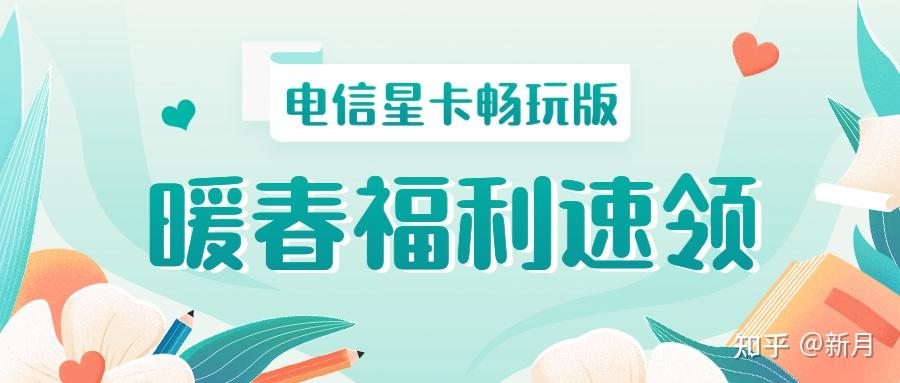 电信星卡畅玩版

暖春福利速领

知乎 @新月